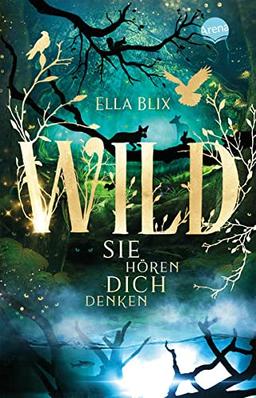 Arena

ELLA BLIX

WILD

SIE HÖREN DICH DENKEN